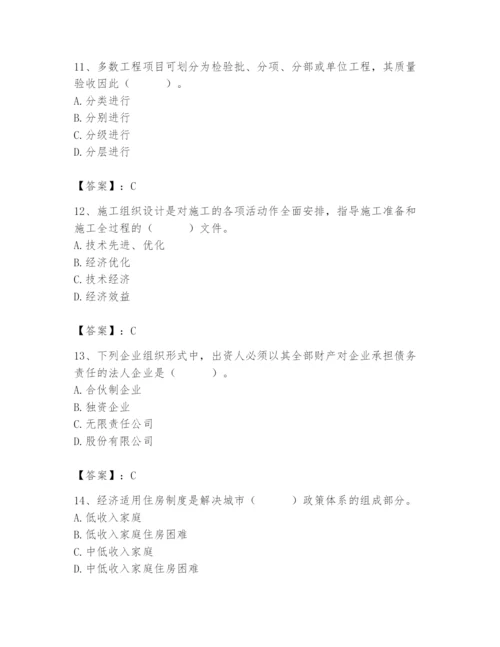 11、多数工程项目可划分为检验批、分项、分部或单位工程，其质量验收因此（　　）。
A. 分类进行
B. 分别进行
C. 分级进行
D. 分层进行

【答案】：C

12、施工组织设计是对施工的各项活动作全面安排，指导施工准备和施工全过程的（　　）文件。
A. 技术先进、优化
B. 经济优化
C. 技术经济
D. 经济效益

【答案】：C

13、下列企业组织形式中，出资人必须以其全部财产对企业承担债务责任的法人企业是（　　）。
A. 合伙制企业
B. 独资企业
C. 无限责任公司
D. 股份有限公司

【答案】：C

14、经济适用住房制度是解决城市（　　）政策体系的组成部分。
A. 低收入家庭
B. 低收入家庭住房困难
C. 中低收入家庭
D. 中低收入家庭住房困难